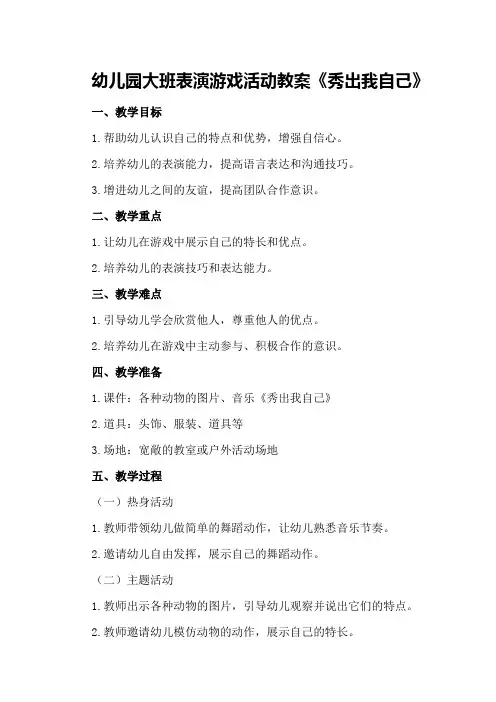 幼儿园大班表演游戏活动教案《秀出我自己》

一、教学目标

1.帮助幼儿认识自己的特点和优势，增强自信心。

2.培养幼儿的表演能力，提高语言表达和沟通技巧。

3.增进幼儿之间的友谊，提高团队合作意识。

二、教学重点

1.让幼儿在游戏中展示自己的特长和优点。

2.培养幼儿的表演技巧和表达能力。

三、教学难点

1.引导幼儿学会欣赏他人，尊重他人的优点。

2.培养幼儿在游戏中主动参与、积极合作的意识。

四、教学准备

1.课件：各种动物的图片、音乐《秀出我自己》

2.道具：头饰、服装、道具等

3.场地：宽敞的教室或户外活动场地

五、教学过程

（一）热身活动

1.教师带领幼儿做简单的舞蹈动作，让幼儿熟悉音乐节奏。

2.邀请幼儿自由发挥，展示自己的舞蹈动作。

（二）主题活动

1.教师出示各种动物的图片，引导幼儿观察并说出它们的特点。

2.教师邀请幼儿模仿动物的动作，展示自己的特长。